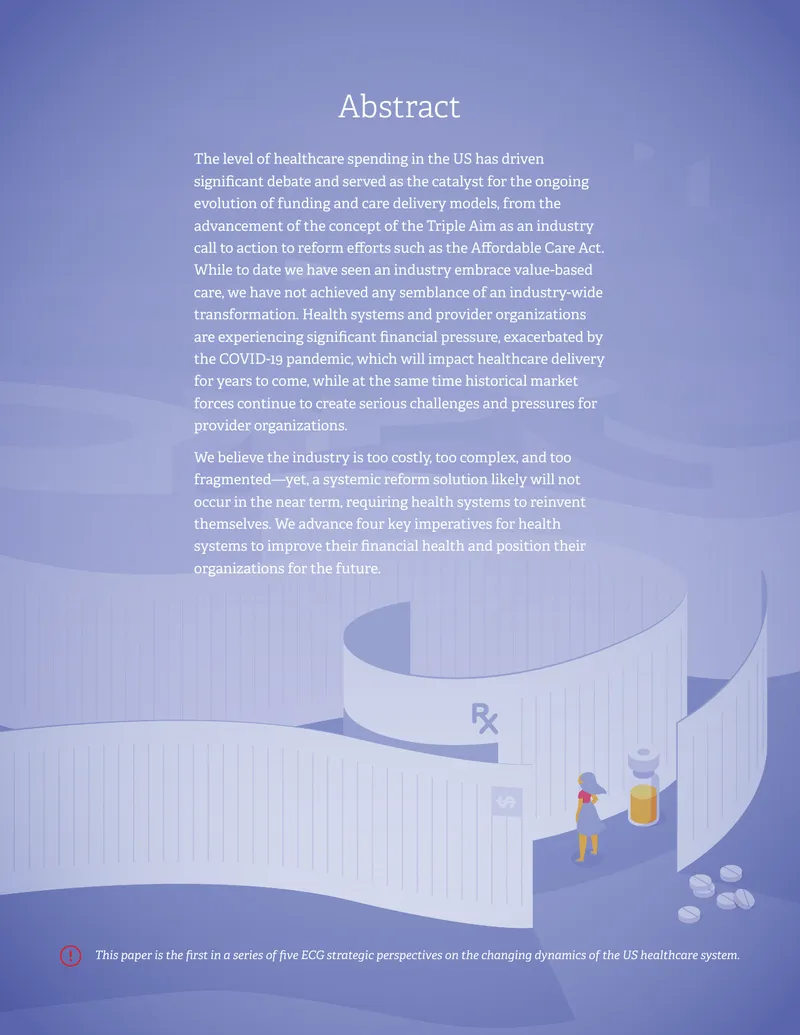 Abstract

The level of healthcare spending in the US has driven significant debate and served as the catalyst for the ongoing evolution of funding and care delivery models, from the advancement of the concept of the Triple Aim as an industry call to action to reform efforts such as the Affordable Care Act. While to date we have seen an industry embrace value-based care, we have not achieved any semblance of an industry-wide transformation. Health systems and provider organizations are experiencing significant financial pressure, exacerbated by the COVID-19 pandemic, which will impact healthcare delivery for years to come, while at the same time historical market forces continue to create serious challenges and pressures for provider organizations.

We believe the industry is too costly, too complex, and too fragmented—yet, a systemic reform solution likely will not occur in the near term, requiring health systems to reinvent themselves. We advance four key imperatives for health systems to improve their financial health and position their organizations for the future.

This paper is the first in a series of five ECG strategic perspectives on the changing dynamics of the US healthcare system.